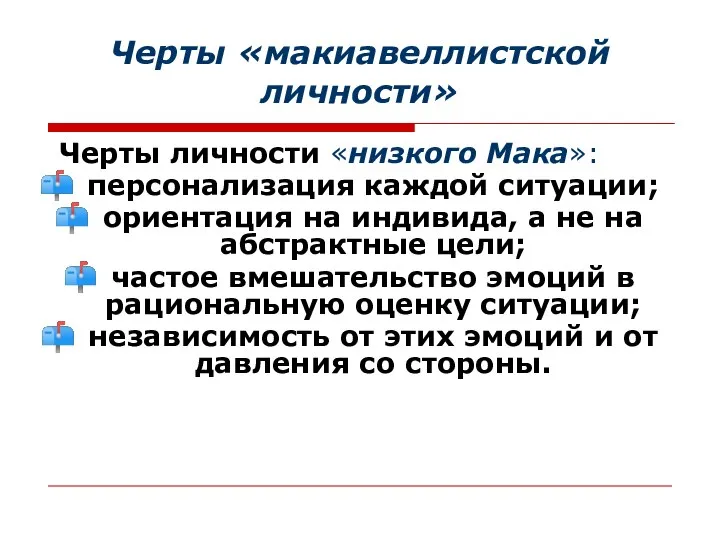 Черты «макиавеллистской личности»

Черты личности «низкого Мака»:
персонализация каждой ситуации;
ориентация на индивида, а не на абстрактные цели;
частое вмешательство эмоций в рациональную оценку ситуации;
независимость от этих эмоций и от давления со стороны.